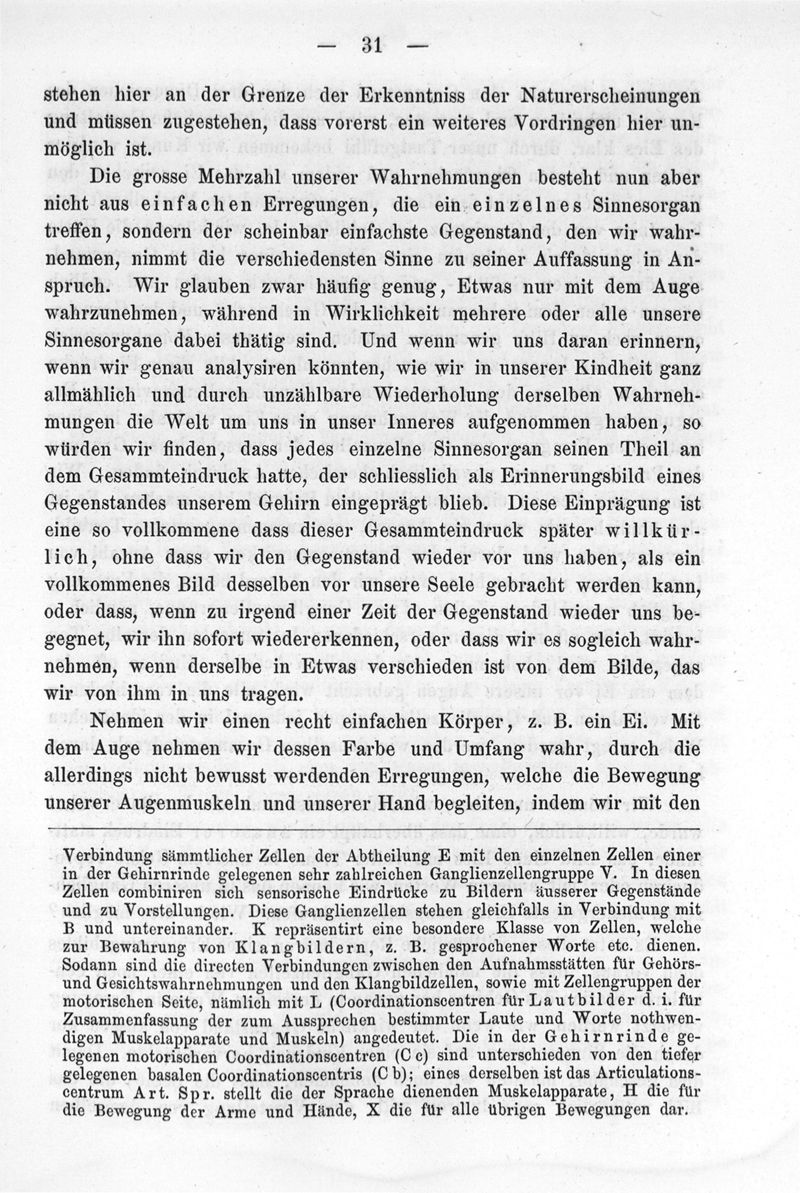 — 31 —

stehen hier an der Grenze der Erkenntniss der Naturerscheinungen und müssen zugestehen, dass vorerst ein weiteres Vordringen hier unmöglich ist.

Die grosse Mehrzahl unserer Wahrnehmungen besteht nun aber nicht aus einfachen Erregungen, die ein einzelnes Sinnesorgan treffen, sondern der scheinbar einfachste Gegenstand, den wir wahrnehmen, nimmt die verschiedensten Sinne zu seiner Auffassung in Anspruch. Wir glauben zwar häufig genug, Etwas nur mit dem Auge wahrzunehmen, während in Wirklichkeit mehrere oder alle unsere Sinnesorgane dabei thätig sind. Und wenn wir uns daran erinnern, wenn wir genau analysiren könnten, wie wir in unserer Kindheit ganz allmählich und durch unzählbare Wiederholung derselben Wahrnehmungen die Welt um uns in unser Inneres aufgenommen haben, so würden wir finden, dass jedes einzelne Sinnesorgan seinen Theil an dem Gesammteindruck hatte, der schliesslich als Erinnerungsbild eines Gegenstandes unserem Gehirn eingeprägt blieb. Diese Einprägung ist eine so vollkommene dass dieser Gesammteindruck später willkürlich, ohne dass wir den Gegenstand wieder vor uns haben, als ein vollkommenes Bild desselben vor unsere Seele gebracht werden kann, oder dass, wenn zu irgend einer Zeit der Gegenstand wieder uns begegnet, wir ihn sofort wiedererkennen, oder dass wir es sogleich wahrnehmen, wenn derselbe in Etwas verschieden ist von dem Bilde, das wir von ihm in uns tragen.

Nehmen wir einen recht einfachen Körper, z. B. ein Ei. Mit dem Auge nehmen wir dessen Farbe und Umfang wahr, durch die allerdings nicht bewusst werdenden Erregungen, welche die Bewegung unserer Augenmuskeln und unserer Hand begleiten, indem wir mit den

Verbindung sämmtlicher Zellen der Abtheilung E mit den einzelnen Zellen einer in der Gehirnrinde gelegenen sehr zahlreichen Ganglienzellengruppe V. In diesen Zellen combiniren sich sensorische Eindrücke zu Bildern äusserer Gegenstände und zu Vorstellungen. Diese Ganglienzellen stehen gleichfalls in Verbindung mit B und untereinander. K repräsentirt eine besondere Klasse von Zellen, welche zur Bewahrung von Klangbildern, z. B. gesprochener Worte etc. dienen. Sodann sind die directen Verbindungen zwischen den Aufnahmsstätten für Gehörs- und Gesichtswahrnehmungen und den Klangbildzellen, sowie mit Zellengruppen der motorischen Seite, nämlich mit L (Coordinationscentren für Lautbilder d. i. für Zusammenfassung der zum Aussprechen bestimmter Laute und Worte nothwendigen Muskelapparate und Muskeln) angedeutet. Die in der Gehirnrinde gelegenen motorischen Coordinationscentren (C c) sind unterschieden von den tiefer gelegenen basalen Coordinationscentris (C b); eines derselben ist das Articulationscentrum Art. Spr. stellt die der Sprache dienenden Muskelapparate, H die für die Bewegung der Arme und Hände, X die für alle übrigen Bewegungen dar.